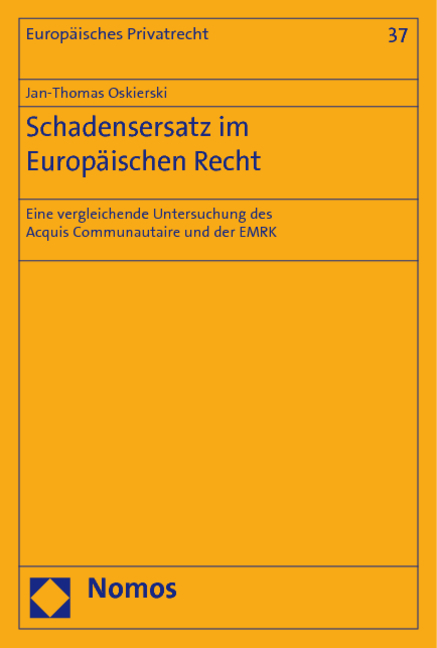 Europäisches Privatrecht 37

Jan-Thomas Oskierski

Schadensersatz im Europäischen Recht

Eine vergleichende Untersuchung des Acquis Communautaire und der EMRK

Nomos